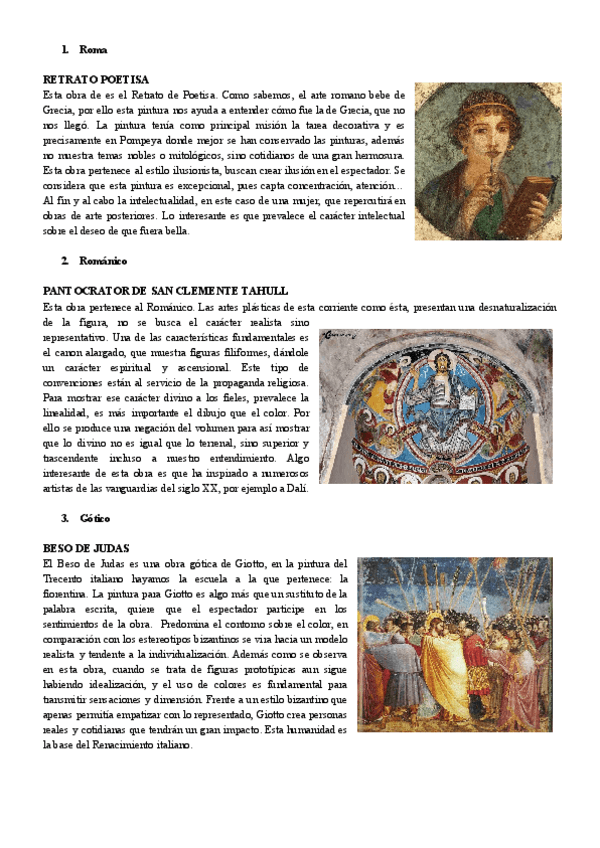 1. Roma

RETRATO POETISA
Esta obra de es el Retrato de Poetisa. Como sabemos, el arte romano bebe de Grecia, por ello esta pintura nos ayuda a entender cómo fue la de Grecia, que no nos llegó. La pintura tenía como principal misión la tarea decorativa y es precisamente en Pompeya donde mejor se han conservado las pinturas, además no muestra temas nobles o mitológicos, sino cotidianos de una gran hermosura. Esta obra pertenece al estilo ilusionista, buscan crear ilusión en el espectador. Se considera que esta pintura es excepcional, pues capta concentración, atención… Al fin y al cabo la intelectualidad, en este caso de una mujer, que repercutirá en obras de arte posteriores. Lo interesante es que prevalece el carácter intelectual sobre el deseo de que fuera bella.

2. Románico

PANTOCRATOR DE SAN CLEMENTE TAHULL
Esta obra pertenece al Románico. Las artes plásticas de esta corriente como ésta, presentan una desnaturalización de la figura, no se busca el carácter realista sino representativo. Una de las características fundamentales es el canon alargado, que muestra figuras filiformes, dándole un carácter espiritual y ascensional. Este tipo de convenciones están al servicio de la propaganda religiosa. Para mostrar ese carácter divino a los fieles, prevalece la linealidad, es más importante el dibujo que el color. Por ello se produce una negación del volumen para así mostrar que lo divino no es igual que lo terrenal, sino superior y trascendente incluso a nuestro entendimiento. Algo interesante de esta obra es que ha inspirado a numerosos artistas de las vanguardias del siglo XX, por ejemplo a Dalí.

3. Gótico

BESO DE JUDAS
El Beso de Judas es una obra gótica de Giotto, en la pintura del Trecento italiano hayamos la escuela a la que pertenece: la florentina. La pintura para Giotto es algo más que un sustituto de la palabra escrita, quiere que el espectador participe en los sentimientos de la obra. Predomina el contorno sobre el color, en comparación con los estereotipos bizantinos se vira hacia un modelo realista y tendente a la individualización. Además como se observa en esta obra, cuando se trata de figuras prototípicas aun sigue habiendo idealización, y el uso de colores es fundamental para transmitir sensaciones y dimensión. Frente a un estilo bizantino que apenas permitía empatizar con lo representado, Giotto crea personas reales y cotidianas que tendrán un gran impacto. Esta humanidad es la base del Renacimiento italiano.